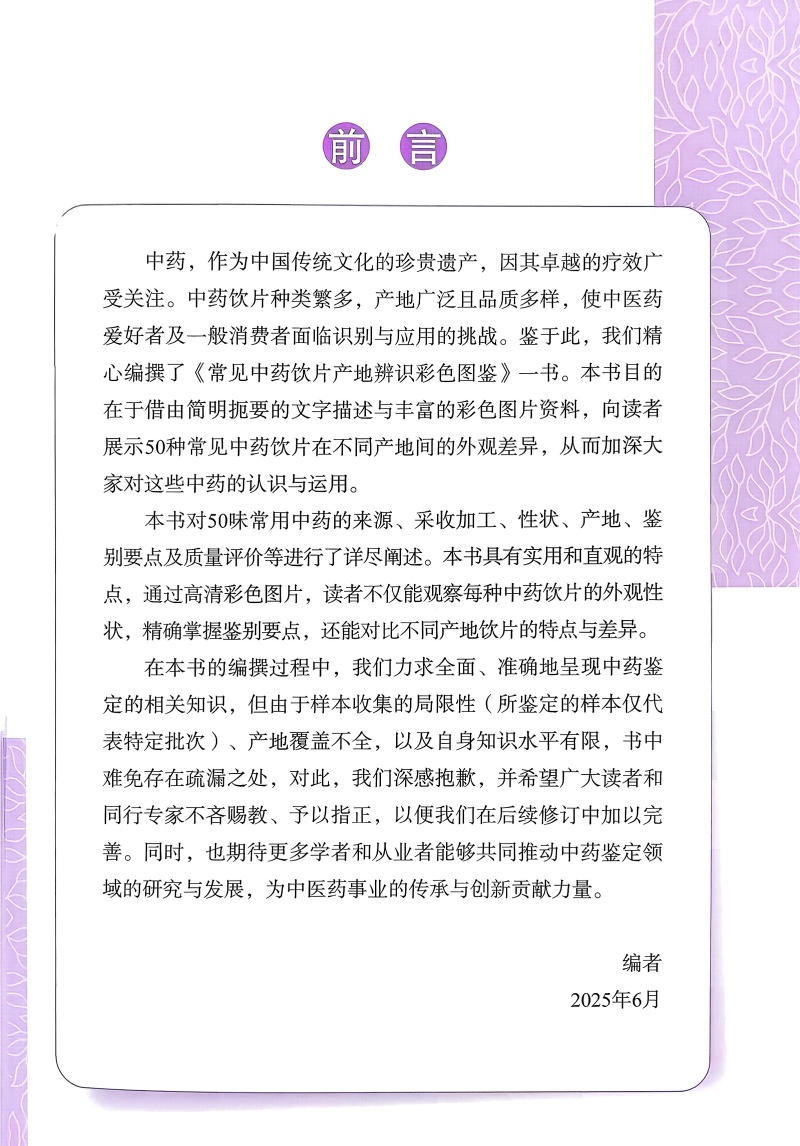 前 言

中药，作为中国传统文化的珍贵遗产，因其卓越的疗效广受关注。中药饮片种类繁多，产地广泛且品质多样，使中医药爱好者及一般消费者面临识别与应用的挑战。鉴于此，我们精心编撰了《常见中药饮片产地辨识彩色图鉴》一书。本书目的在于借由简明扼要的文字描述与丰富的彩色图片资料，向读者展示50种常见中药饮片在不同产地间的外观差异，从而加深大家对这些中药的认识与运用。

本书对50味常用中药的来源、采收加工、性状、产地、鉴别要点及质量评价等进行了详尽阐述。本书具有实用和直观的特点，通过高清彩色图片，读者不仅能观察每种中药饮片的外观性状，精确掌握鉴别要点，还能对比不同产地饮片的特点与差异。

在本书的编撰过程中，我们力求全面、准确地呈现中药鉴定的相关知识，但由于样本收集的局限性（所鉴定的样本仅代表特定批次）、产地覆盖不全，以及自身知识水平有限，书中难免存在疏漏之处，对此，我们深感抱歉，并希望广大读者和同行专家不吝赐教、予以指正，以便我们在后续修订中加以完善。同时，也期待更多学者和从业者能够共同推动中药鉴定领域的研究与发展，为中医药事业的传承与创新贡献力量。

编者
2025年6月